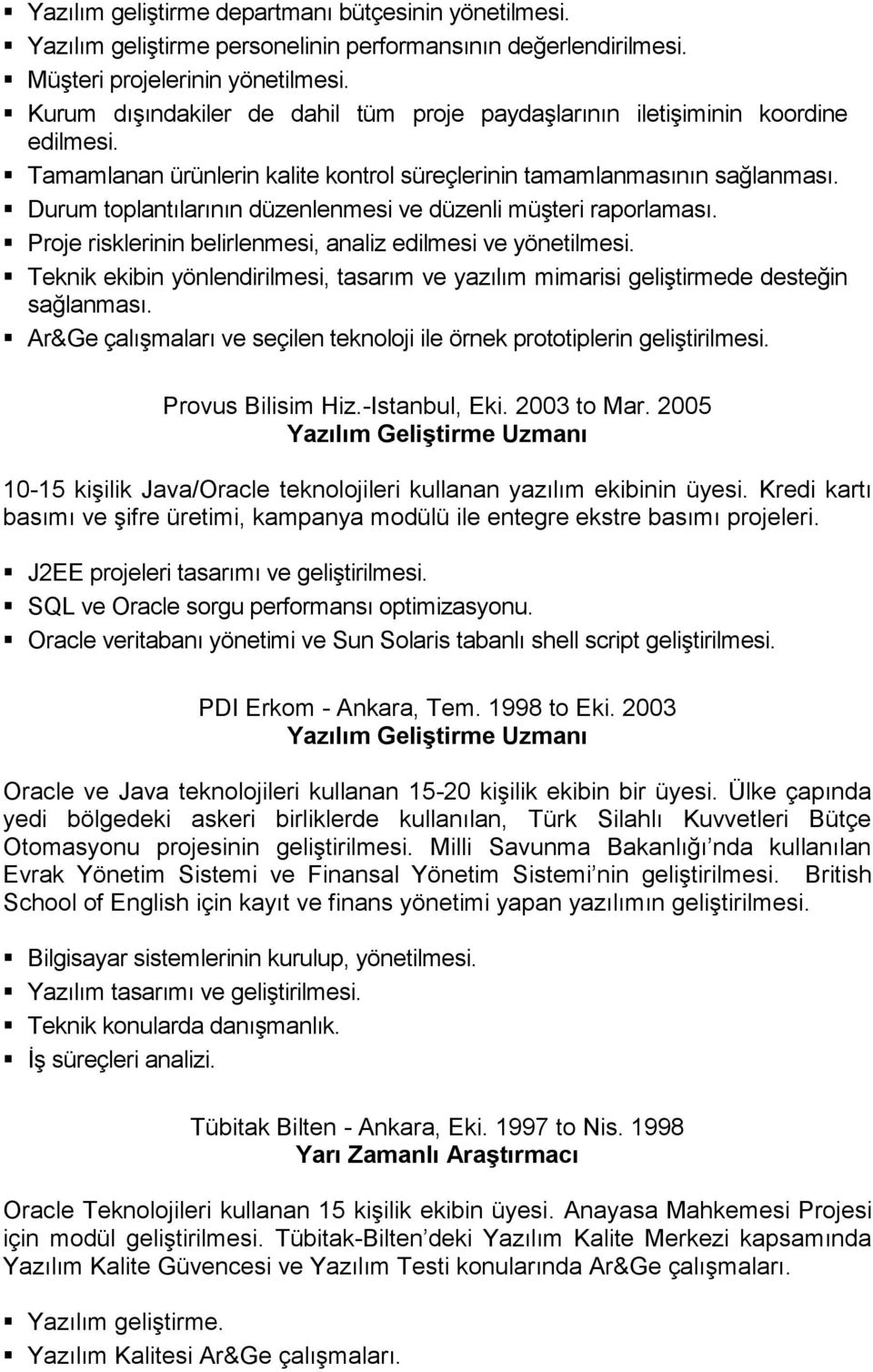 ▪ Yazılım geliştirme departmanı bütçesinin yönetilmesi.
▪ Yazılım geliştirme personelinin performansının değerlendirilmesi.
▪ Müşteri projelerinin yönetilmesi.
▪ Kurum dışındakiler de dahil tüm proje paydaşlarının iletişiminin koordine edilmesi.
▪ Tamamlanan ürünlerin kalite kontrol süreçlerinin tamamlanmasının sağlanması.
▪ Durum toplantılarının düzenlenmesi ve düzenli müşteri raporlaması.
▪ Proje risklerinin belirlenmesi, analiz edilmesi ve yönetilmesi.
▪ Teknik ekibin yönlendirilmesi, tasarım ve yazılım mimarisi geliştirmede desteğin sağlanması.
▪ Ar&Ge çalışmaları ve seçilen teknoloji ile örnek prototiplerin geliştirilmesi.

Provus Bilisim Hiz.-Istanbul, Eki. 2003 to Mar. 2005
Yazılım Geliştirme Uzmanı

10-15 kişilik Java/Oracle teknolojileri kullanan yazılım ekibinin üyesi. Kredi kartı basımı ve şifre üretimi, kampanya modülü ile entegre ekstre basımı projeleri.

▪ J2EE projeleri tasarımı ve geliştirilmesi.
▪ SQL ve Oracle sorgu performansı optimizasyonu.
▪ Oracle veritabanı yönetimi ve Sun Solaris tabanlı shell script geliştirilmesi.

PDI Erkom - Ankara, Tem. 1998 to Eki. 2003
Yazılım Geliştirme Uzmanı

Oracle ve Java teknolojileri kullanan 15-20 kişilik ekibin bir üyesi. Ülke çapında yedi bölgedeki askeri birliklerde kullanılan, Türk Silahlı Kuvvetleri Bütçe Otomasyonu projesinin geliştirilmesi. Milli Savunma Bakanlığı nda kullanılan Evrak Yönetim Sistemi ve Finansal Yönetim Sistemi nin geliştirilmesi. British School of English için kayıt ve finans yönetimi yapan yazılımın geliştirilmesi.

▪ Bilgisayar sistemlerinin kurulup, yönetilmesi.
▪ Yazılım tasarımı ve geliştirilmesi.
▪ Teknik konularda danışmanlık.
▪ İş süreçleri analizi.

Tübitak Bilten - Ankara, Eki. 1997 to Nis. 1998
Yarı Zamanlı Araştırmacı

Oracle Teknolojileri kullanan 15 kişilik ekibin üyesi. Anayasa Mahkemesi Projesi için modül geliştirilmesi. Tübitak-Bilten deki Yazılım Kalite Merkezi kapsamında Yazılım Kalite Güvencesi ve Yazılım Testi konularında Ar&Ge çalışmaları.

▪ Yazılım geliştirme.
▪ Yazılım Kalitesi Ar&Ge çalışmaları.